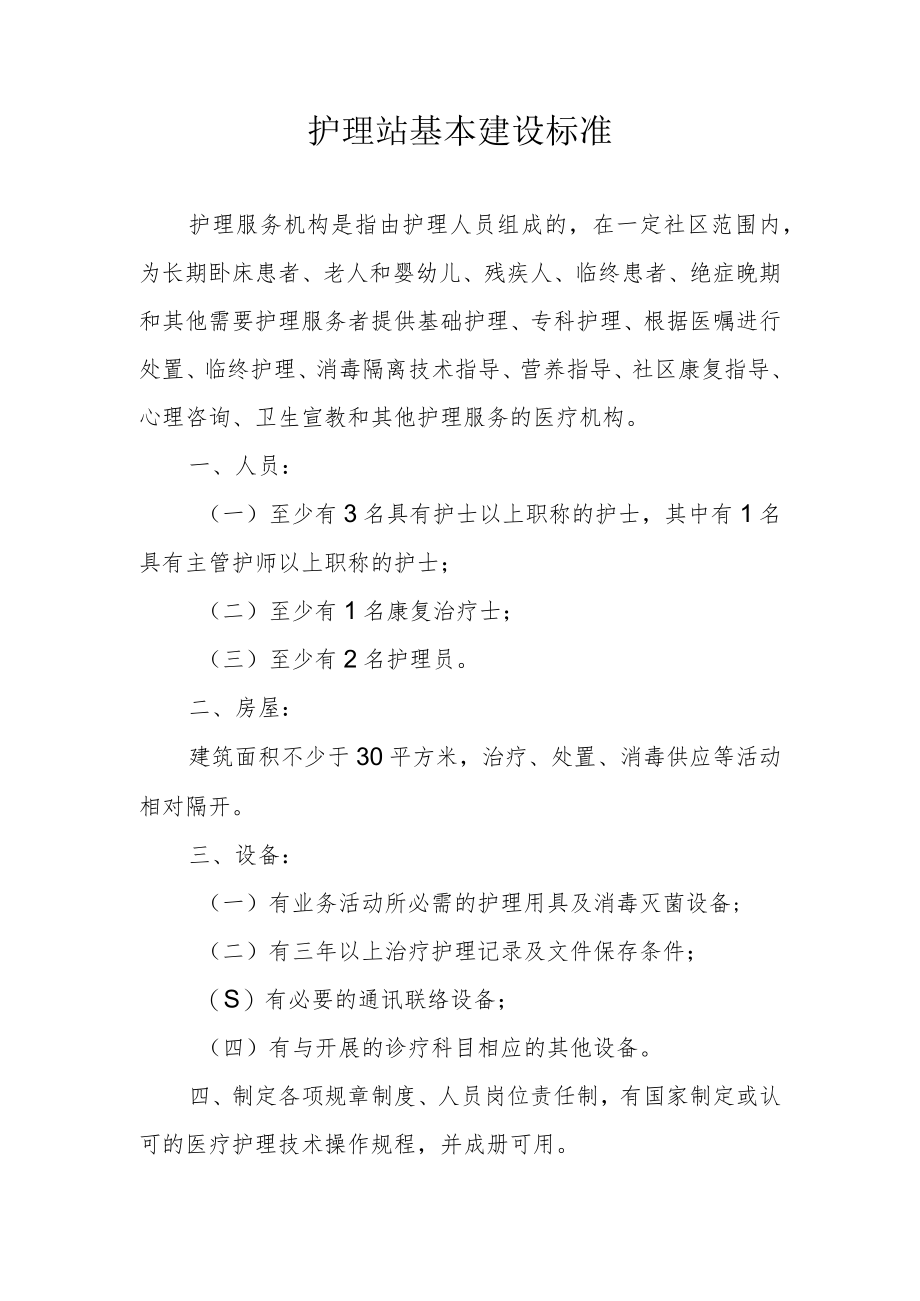 护理站基本建设标准

护理服务机构是指由护理人员组成的，在一定社区范围内，为长期卧床患者、老人和婴幼儿、残疾人、临终患者、绝症晚期和其他需要护理服务者提供基础护理、专科护理、根据医嘱进行处置、临终护理、消毒隔离技术指导、营养指导、社区康复指导、心理咨询、卫生宣教和其他护理服务的医疗机构。

一、人员：

（一）至少有3名具有护士以上职称的护士，其中有1名具有主管护师以上职称的护士；

（二）至少有1名康复治疗士；

（三）至少有2名护理员。

二、房屋：

建筑面积不少于30平方米，治疗、处置、消毒供应等活动相对隔开。

三、设备：

（一）有业务活动所必需的护理用具及消毒灭菌设备；

（二）有三年以上治疗护理记录及文件保存条件；

（S）有必要的通讯联络设备；

（四）有与开展的诊疗科目相应的其他设备。

四、制定各项规章制度、人员岗位责任制，有国家制定或认可的医疗护理技术操作规程，并成册可用。